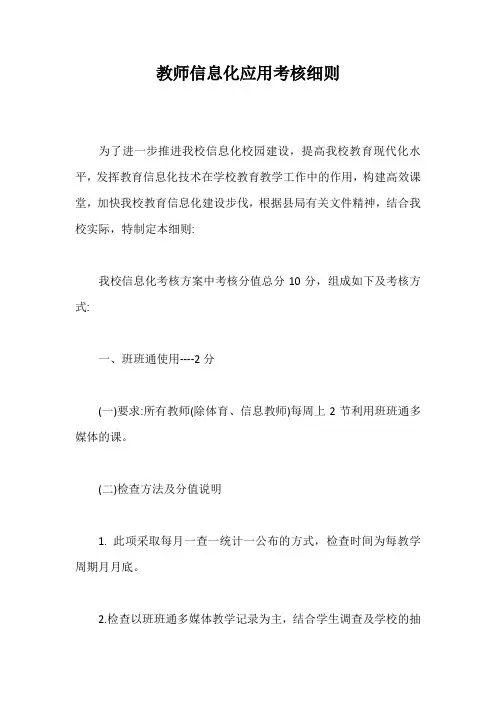 教师信息化应用考核细则

为了进一步推进我校信息化校园建设，提高我校教育现代化水平，发挥教育信息化技术在学校教育教学工作中的作用，构建高效课堂，加快我校教育信息化建设步伐，根据县局有关文件精神，结合我校实际，特制定本细则:

我校信息化考核方案中考核分值总分 10 分，组成如下及考核方式:

一、班班通使用----2 分

(一)要求:所有教师(除体育、信息教师)每周上 2 节利用班班通多媒体的课。

(二)检查方法及分值说明

1. 此项采取每月一查一统计一公布的方式，检查时间为每教学周期月月底。

2.检查以班班通多媒体教学记录为主，结合学生调查及学校的抽